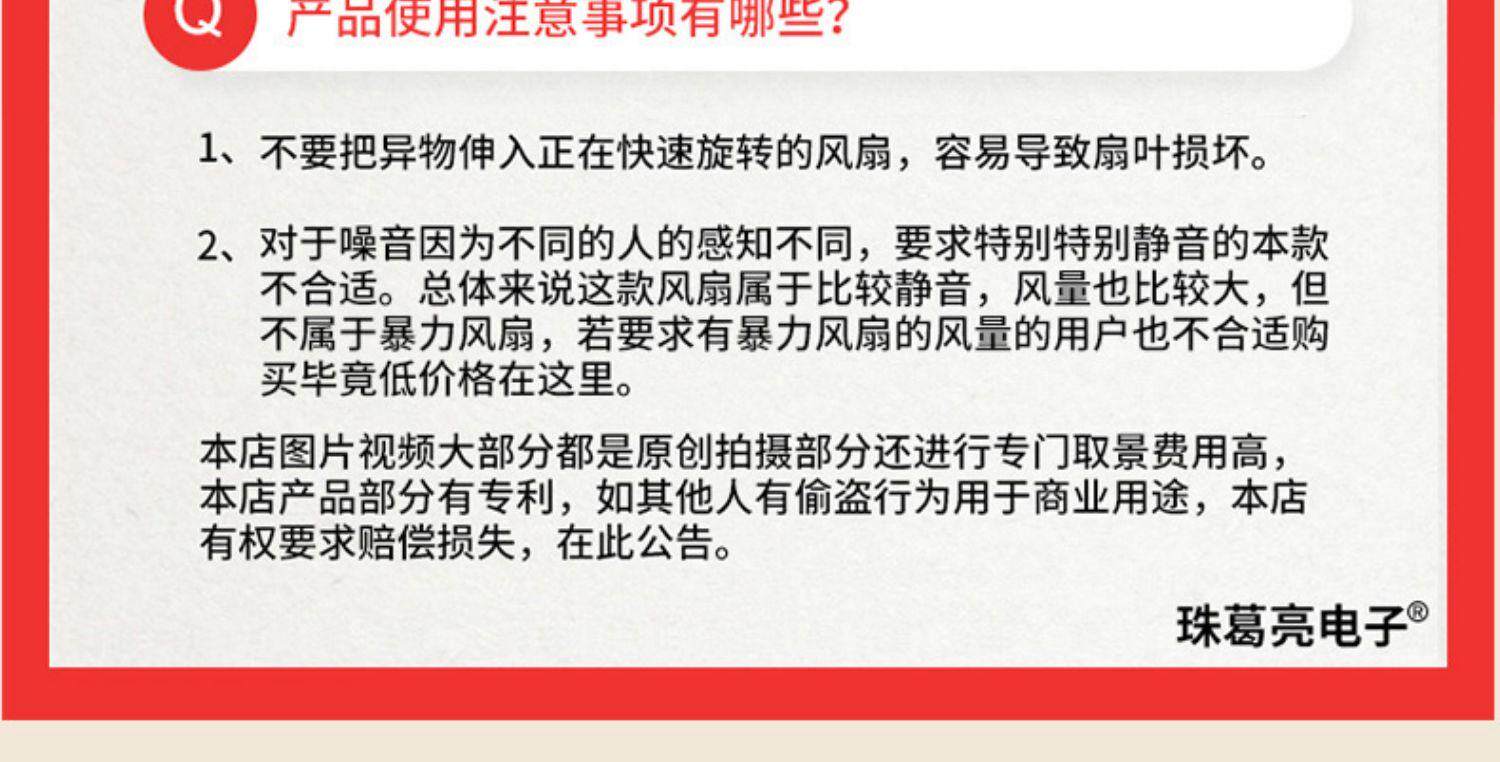 Q 产品使用注意事项有哪些?

1、不要把异物伸入正在快速旋转的风扇，容易导致扇叶损坏。

2、对于噪音因为不同的人的感知不同，要求特别特别静音的本款不合适。总体来说这款风扇属于比较静音，风量也比较大，但不属于暴力风扇，若要求有暴力风扇的风量的用户也不合适购买毕竟低价格在这里。

本店图片视频大部分都是原创拍摄部分还进行专门取景费用高，本店产品部分有专利，如其他人有偷盗行为用于商业用途，本店有权要求赔偿损失，在此公告。

珠葛亮电子®